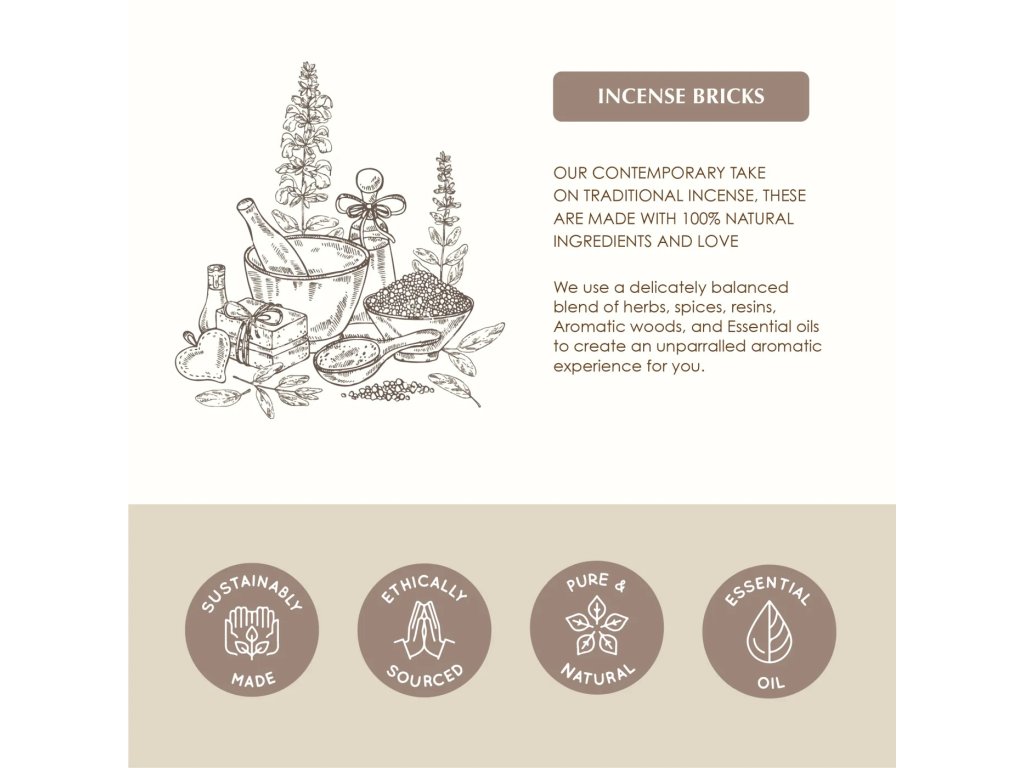 INCENSE BRICKS

OUR CONTEMPORARY TAKE ON TRADITIONAL INCENSE, THESE ARE MADE WITH 100% NATURAL INGREDIENTS AND LOVE

We use a delicately balanced blend of herbs, spices, resins, Aromatic woods, and Essential oils to create an unparralled aromatic experience for you.

SUSTAINABLY MADE

ETHICALLY SOURCED

PURE & NATURAL

ESSENTIAL OIL